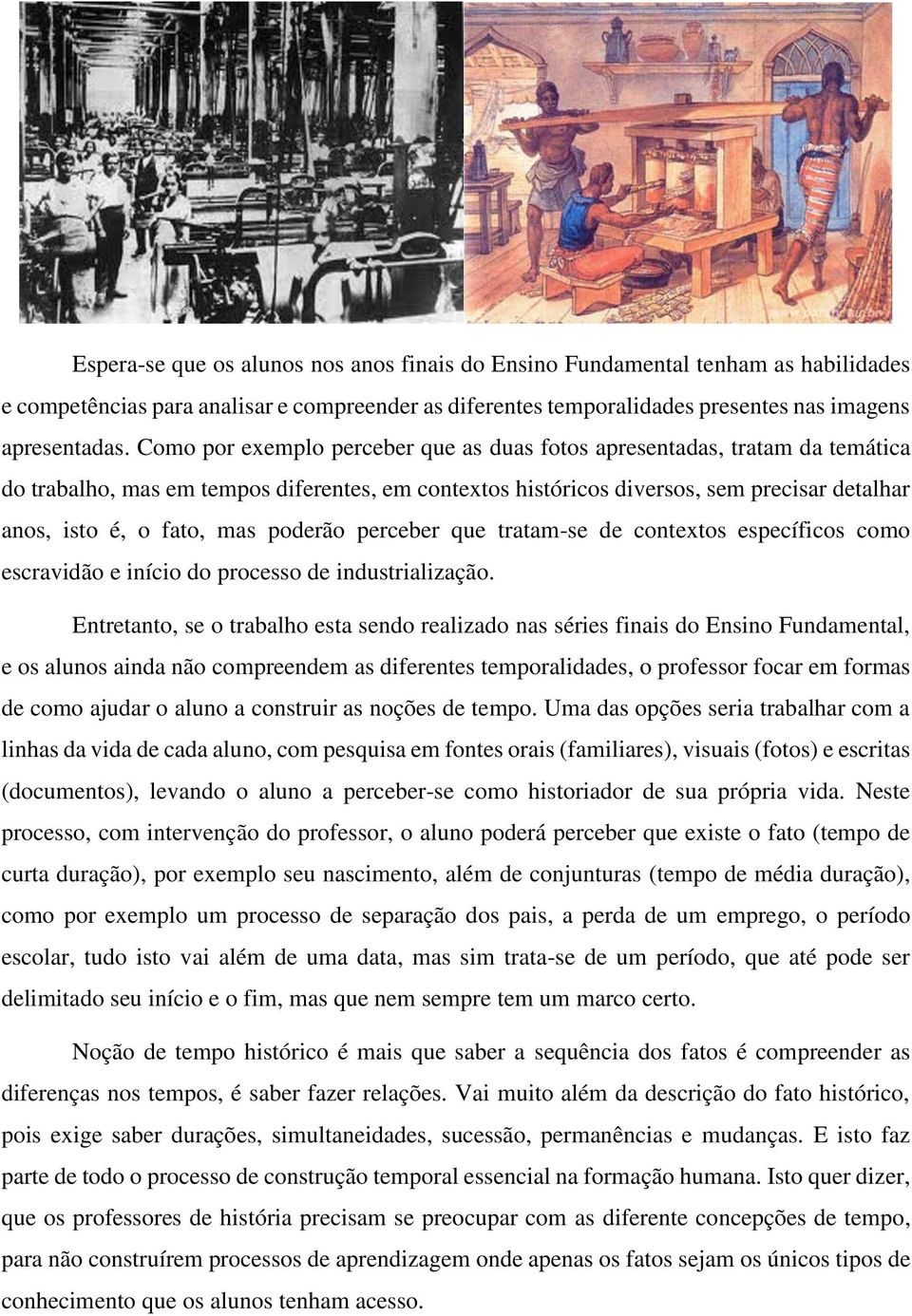 Espera-se que os alunos nos anos finais do Ensino Fundamental tenham as habilidades e competências para analisar e compreender as diferentes temporalidades presentes nas imagens apresentadas. Como por exemplo perceber que as duas fotos apresentadas, tratam da temática do trabalho, mas em tempos diferentes, em contextos históricos diversos, sem precisar detalhar anos, isto é, o fato, mas poderão perceber que tratam-se de contextos específicos como escravidão e início do processo de industrialização.

Entretanto, se o trabalho esta sendo realizado nas séries finais do Ensino Fundamental, e os alunos ainda não compreendem as diferentes temporalidades, o professor focar em formas de como ajudar o aluno a construir as noções de tempo. Uma das opções seria trabalhar com a linhas da vida de cada aluno, com pesquisa em fontes orais (familiares), visuais (fotos) e escritas (documentos), levando o aluno a perceber-se como historiador de sua própria vida. Neste processo, com intervenção do professor, o aluno poderá perceber que existe o fato (tempo de curta duração), por exemplo seu nascimento, além de conjunturas (tempo de média duração), como por exemplo um processo de separação dos pais, a perda de um emprego, o período escolar, tudo isto vai além de uma data, mas sim trata-se de um período, que até pode ser delimitado seu início e o fim, mas que nem sempre tem um marco certo.

Noção de tempo histórico é mais que saber a sequência dos fatos é compreender as diferenças nos tempos, é saber fazer relações. Vai muito além da descrição do fato histórico, pois exige saber durações, simultaneidades, sucessão, permanências e mudanças. E isto faz parte de todo o processo de construção temporal essencial na formação humana. Isto quer dizer, que os professores de história precisam se preocupar com as diferente concepções de tempo, para não construírem processos de aprendizagem onde apenas os fatos sejam os únicos tipos de conhecimento que os alunos tenham acesso.